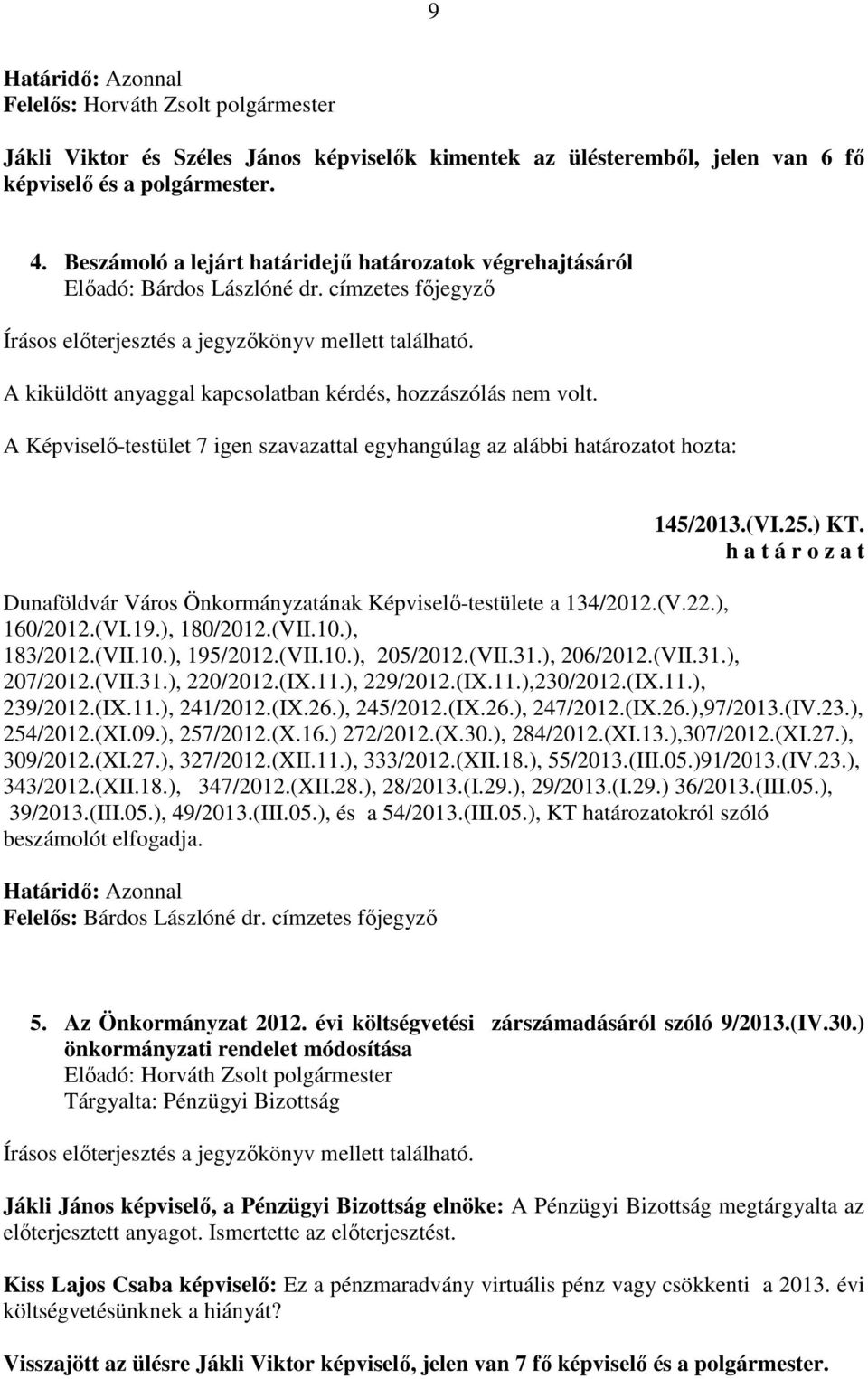 9

Határidő: Azonnal
Felelős: Horváth Zsolt polgármester

Jákli Viktor és Széles János képviselők kimentek az ülésteremből, jelen van 6 fő képviselő és a polgármester.

4. Beszámoló a lejárt határidejű határozatok végrehajtásáról
Előadó: Bárdos Lászlóné dr. címzetes főjegyző

Írásos előterjesztés a jegyzőkönyv mellett található.

A kiküldött anyaggal kapcsolatban kérdés, hozzászólás nem volt.

A Képviselő-testület 7 igen szavazattal egyhangúlag az alábbi határozatot hozta:

145/2013.(VI.25.) KT.
h a t á r o z a t

Dunaföldvár Város Önkormányzatának Képviselő-testülete a 134/2012.(V.22.), 160/2012.(VI.19.), 180/2012.(VII.10.), 183/2012.(VII.10.), 195/2012.(VII.10.), 205/2012.(VII.31.), 206/2012.(VII.31.), 207/2012.(VII.31.), 220/2012.(IX.11.), 229/2012.(IX.11.),230/2012.(IX.11.), 239/2012.(IX.11.), 241/2012.(IX.26.), 245/2012.(IX.26.), 247/2012.(IX.26.),97/2013.(IV.23.), 254/2012.(XI.09.), 257/2012.(X.16.) 272/2012.(X.30.), 284/2012.(XI.13.),307/2012.(XI.27.), 309/2012.(XI.27.), 327/2012.(XII.11.), 333/2012.(XII.18.), 55/2013.(III.05.)91/2013.(IV.23.), 343/2012.(XII.18.), 347/2012.(XII.28.), 28/2013.(I.29.), 29/2013.(I.29.) 36/2013.(III.05.), 39/2013.(III.05.), 49/2013.(III.05.), és a 54/2013.(III.05.), KT határozatokról szóló beszámolót elfogadja.

Határidő: Azonnal
Felelős: Bárdos Lászlóné dr. címzetes főjegyző

5. Az Önkormányzat 2012. évi költségvetési zárszámadásáról szóló 9/2013.(IV.30.) önkormányzati rendelet módosítása
Előadó: Horváth Zsolt polgármester
Tárgyalta: Pénzügyi Bizottság

Írásos előterjesztés a jegyzőkönyv mellett található.

Jákli János képviselő, a Pénzügyi Bizottság elnöke: A Pénzügyi Bizottság megtárgyalta az előterjesztett anyagot. Ismertette az előterjesztést.

Kiss Lajos Csaba képviselő: Ez a pénzmaradvány virtuális pénz vagy csökkenti a 2013. évi költségvetésünknek a hiányát?

Visszajött az ülésre Jákli Viktor képviselő, jelen van 7 fő képviselő és a polgármester.